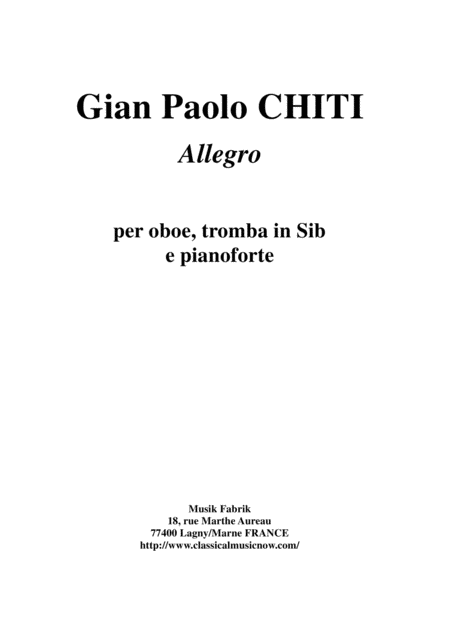 Gian Paolo CHITI

Allegro

per oboe, tromba in Sib
e pianoforte

Musik Fabrik
18, rue Marthe Aureau
77400 Lagny/Marne FRANCE
http://www.classicalmusicnow.com/